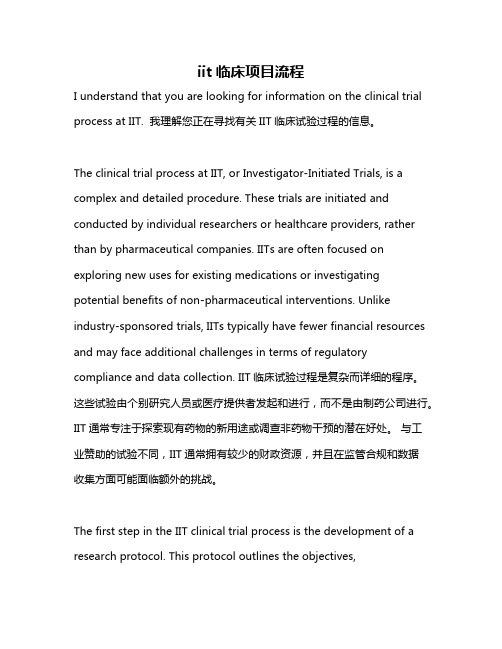 iit 临床项目流程

I understand that you are looking for information on the clinical trial process at IIT. 我理解您正在寻找有关 IIT 临床试验过程的信息。

The clinical trial process at IIT, or Investigator-Initiated Trials, is a complex and detailed procedure. These trials are initiated and conducted by individual researchers or healthcare providers, rather than by pharmaceutical companies. IITs are often focused on exploring new uses for existing medications or investigating potential benefits of non-pharmaceutical interventions. Unlike industry-sponsored trials, IITs typically have fewer financial resources and may face additional challenges in terms of regulatory compliance and data collection. IIT 临床试验过程是复杂而详细的程序。这些试验由个别研究人员或医疗提供者发起和进行，而不是由制药公司进行。IIT 通常专注于探索现有药物的新用途或调查非药物干预的潜在好处。 与工业赞助的试验不同，IIT 通常拥有较少的财政资源，并且在监管合规和数据收集方面可能面临额外的挑战。

The first step in the IIT clinical trial process is the development of a research protocol. This protocol outlines the objectives,